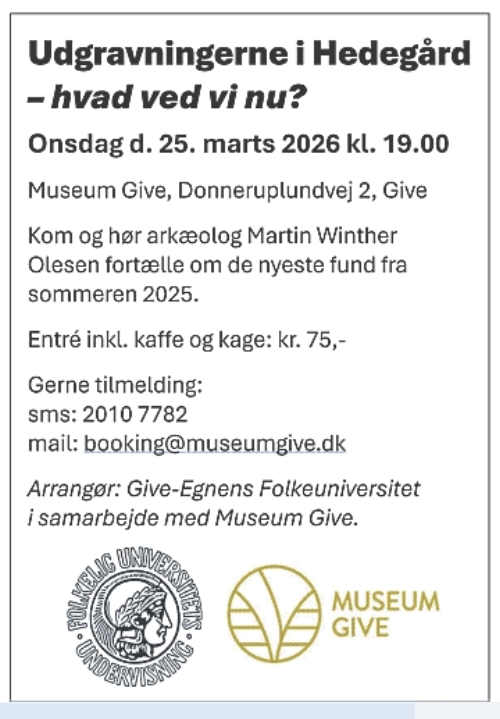 Udgravningerne i Hedegård
– hvad ved vi nu?

Onsdag d. 25. marts 2026 kl. 19.00

Museum Give, Donneruplundvej 2, Give

Kom og hør arkæolog Martin Winther Olesen fortælle om de nyeste fund fra sommeren 2025.

Entré inkl. kaffe og kage: kr. 75,-

Gerne tilmelding:
sms: 2010 7782
mail: booking@museumgive.dk

Arrangør: Give-Egnens Folkeuniversitet i samarbejde med Museum Give.

FOLKELIG UNIVERSITETS UNDERVISNING

MUSEUM
GIVE